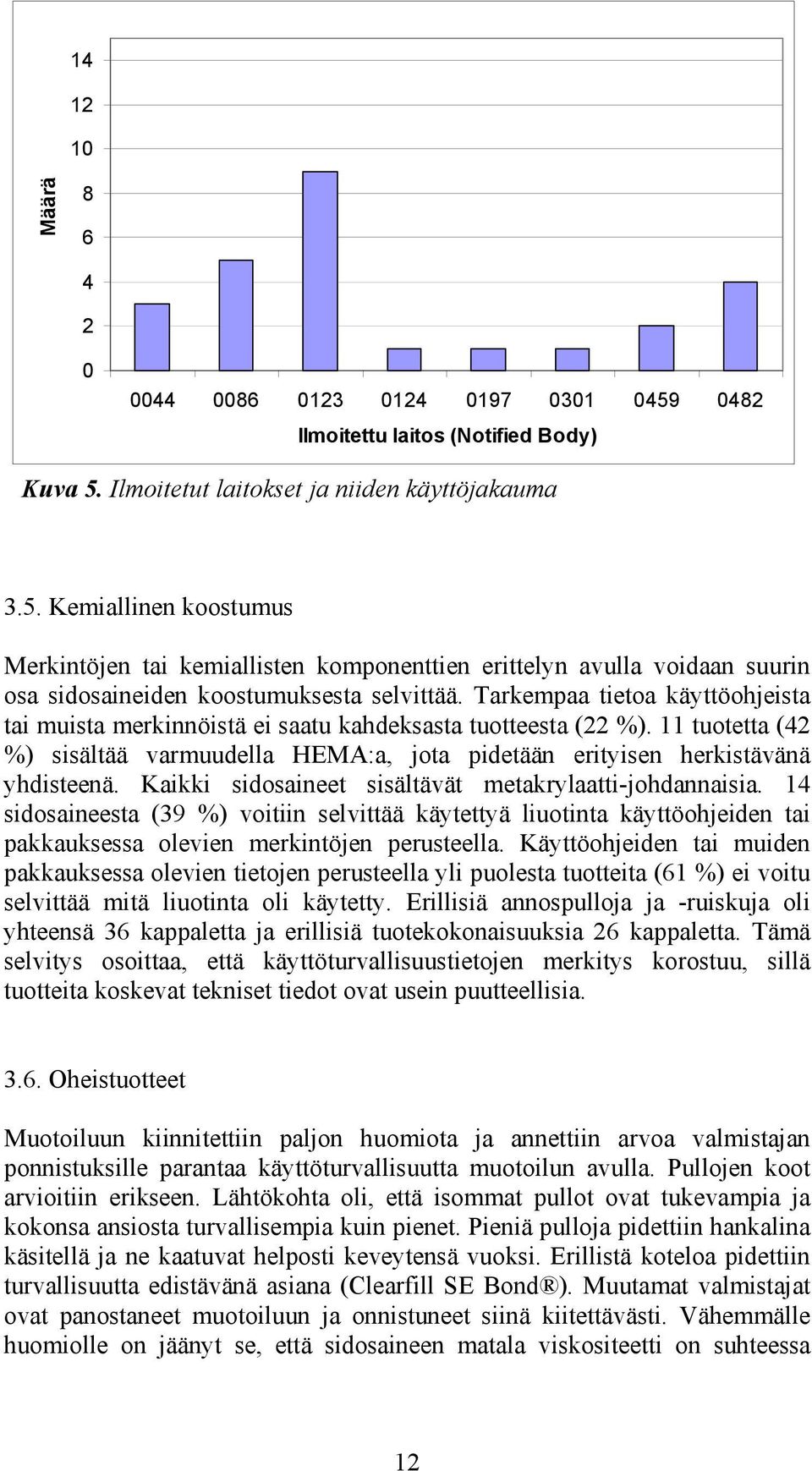 Määrä

14
12
10
8
6
4
2
0

0044 0086 0123 0124 0197 0301 0459 0482

Ilmoitettu laitos (Notified Body)

Kuva 5. Ilmoitetut laitokset ja niiden käyttöjakauma

3.5. Kemiallinen koostumus

Merkintöjen tai kemiallisten komponenttien erittelyn avulla voidaan suurin osa sidosaineiden koostumuksesta selvittää. Tarkempaa tietoa käyttöohjeista tai muista merkinnöistä ei saatu kahdeksasta tuotteesta (22 %). 11 tuotetta (42 %) sisältää varmuudella HEMA:a, jota pidetään erityisen herkistävänä yhdisteenä. Kaikki sidosaineet sisältävät metakrylaatti-johdannaisia. 14 sidosaineesta (39 %) voitiin selvittää käytettyä liuotinta käyttöohjeiden tai pakkauksessa olevien merkintöjen perusteella. Käyttöohjeiden tai muiden pakkauksessa olevien tietojen perusteella yli puolesta tuotteita (61 %) ei voitu selvittää mitä liuotinta oli käytetty. Erillisiä annospulloja ja -ruiskuja oli yhteensä 36 kappaletta ja erillisiä tuotekokonaisuuksia 26 kappaletta. Tämä selvitys osoittaa, että käyttöturvallisuustietojen merkitys korostuu, sillä tuotteita koskevat tekniset tiedot ovat usein puutteellisia.

3.6. Oheistuotteet

Muotoiluun kiinnitettiin paljon huomiota ja annettiin arvoa valmistajan ponnistuksille parantaa käyttöturvallisuutta muotoilun avulla. Pullojen koot arvioitiin erikseen. Lähtökohta oli, että isommat pullot ovat tukevampia ja kokonsa ansiosta turvallisempia kuin pienet. Pieniä pulloja pidettiin hankalina käsitellä ja ne kaatuvat helposti keveytensä vuoksi. Erillistä koteloa pidettiin turvallisuutta edistävänä asiana (Clearfill SE Bond®). Muutamat valmistajat ovat panostaneet muotoiluun ja onnistuneet siinä kiitettävästi. Vähemmälle huomiolle on jäänyt se, että sidosaineen matala viskositeetti on suhteessa

12